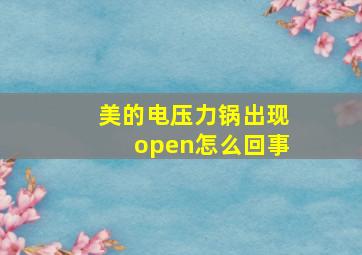 美的电压力锅出现open怎么回事